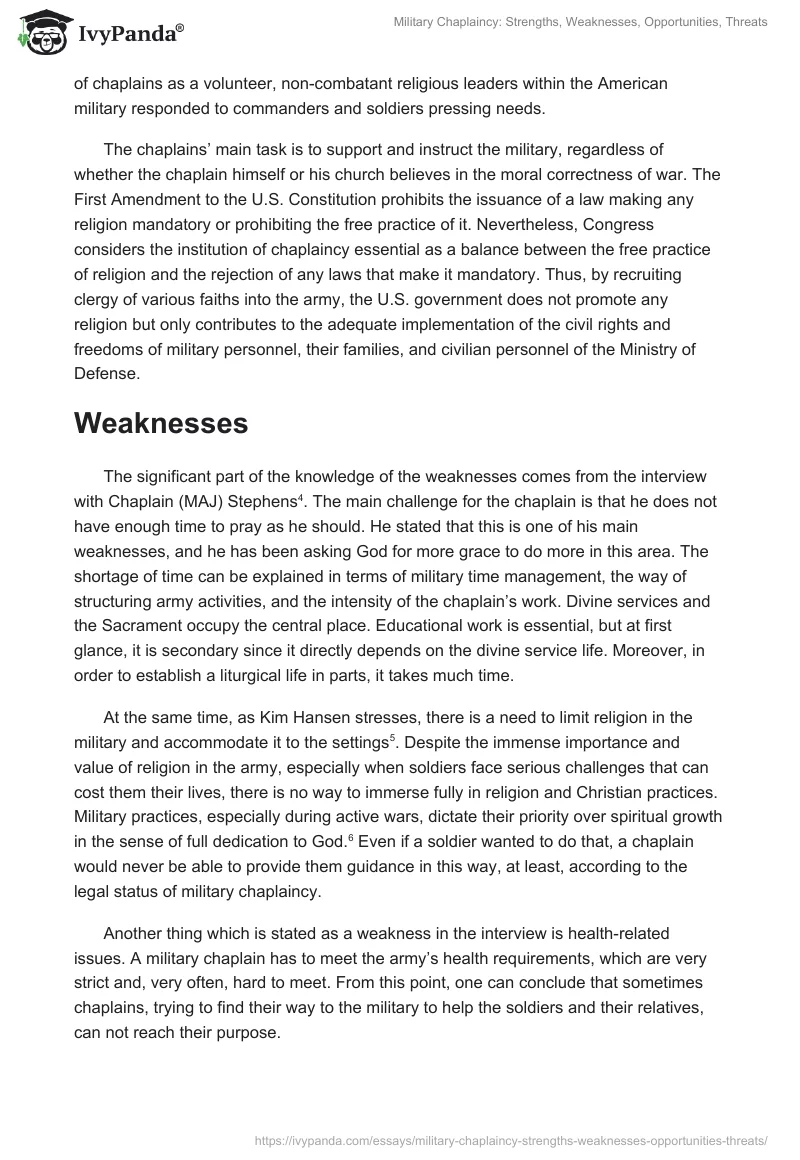 IvyPanda®

Military Chaplaincy: Strengths, Weaknesses, Opportunities, Threats

of chaplains as a volunteer, non-combatant religious leaders within the American military responded to commanders and soldiers pressing needs.

The chaplains' main task is to support and instruct the military, regardless of whether the chaplain himself or his church believes in the moral correctness of war. The First Amendment to the U.S. Constitution prohibits the issuance of a law making any religion mandatory or prohibiting the free practice of it. Nevertheless, Congress considers the institution of chaplaincy essential as a balance between the free practice of religion and the rejection of any laws that make it mandatory. Thus, by recruiting clergy of various faiths into the army, the U.S. government does not promote any religion but only contributes to the adequate implementation of the civil rights and freedoms of military personnel, their families, and civilian personnel of the Ministry of Defense.

Weaknesses

The significant part of the knowledge of the weaknesses comes from the interview with Chaplain (MAJ) Stephens$^4$. The main challenge for the chaplain is that he does not have enough time to pray as he should. He stated that this is one of his main weaknesses, and he has been asking God for more grace to do more in this area. The shortage of time can be explained in terms of military time management, the way of structuring army activities, and the intensity of the chaplain's work. Divine services and the Sacrament occupy the central place. Educational work is essential, but at first glance, it is secondary since it directly depends on the divine service life. Moreover, in order to establish a liturgical life in parts, it takes much time.

At the same time, as Kim Hansen stresses, there is a need to limit religion in the military and accommodate it to the settings$^5$. Despite the immense importance and value of religion in the army, especially when soldiers face serious challenges that can cost them their lives, there is no way to immerse fully in religion and Christian practices. Military practices, especially during active wars, dictate their priority over spiritual growth in the sense of full dedication to God.$^6$ Even if a soldier wanted to do that, a chaplain would never be able to provide them guidance in this way, at least, according to the legal status of military chaplaincy.

Another thing which is stated as a weakness in the interview is health-related issues. A military chaplain has to meet the army's health requirements, which are very strict and, very often, hard to meet. From this point, one can conclude that sometimes chaplains, trying to find their way to the military to help the soldiers and their relatives, can not reach their purpose.

https://ivypanda.com/essays/military-chaplaincy-strengths-weaknesses-opportunities-threats/